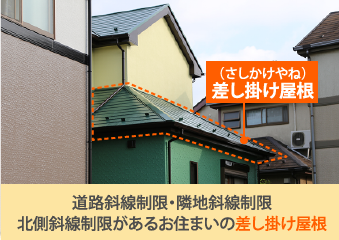 （さしかけやね）
差し掛け屋根

道路斜線制限・隣地斜線制限
北側斜線制限があるお住まいの差し掛け屋根